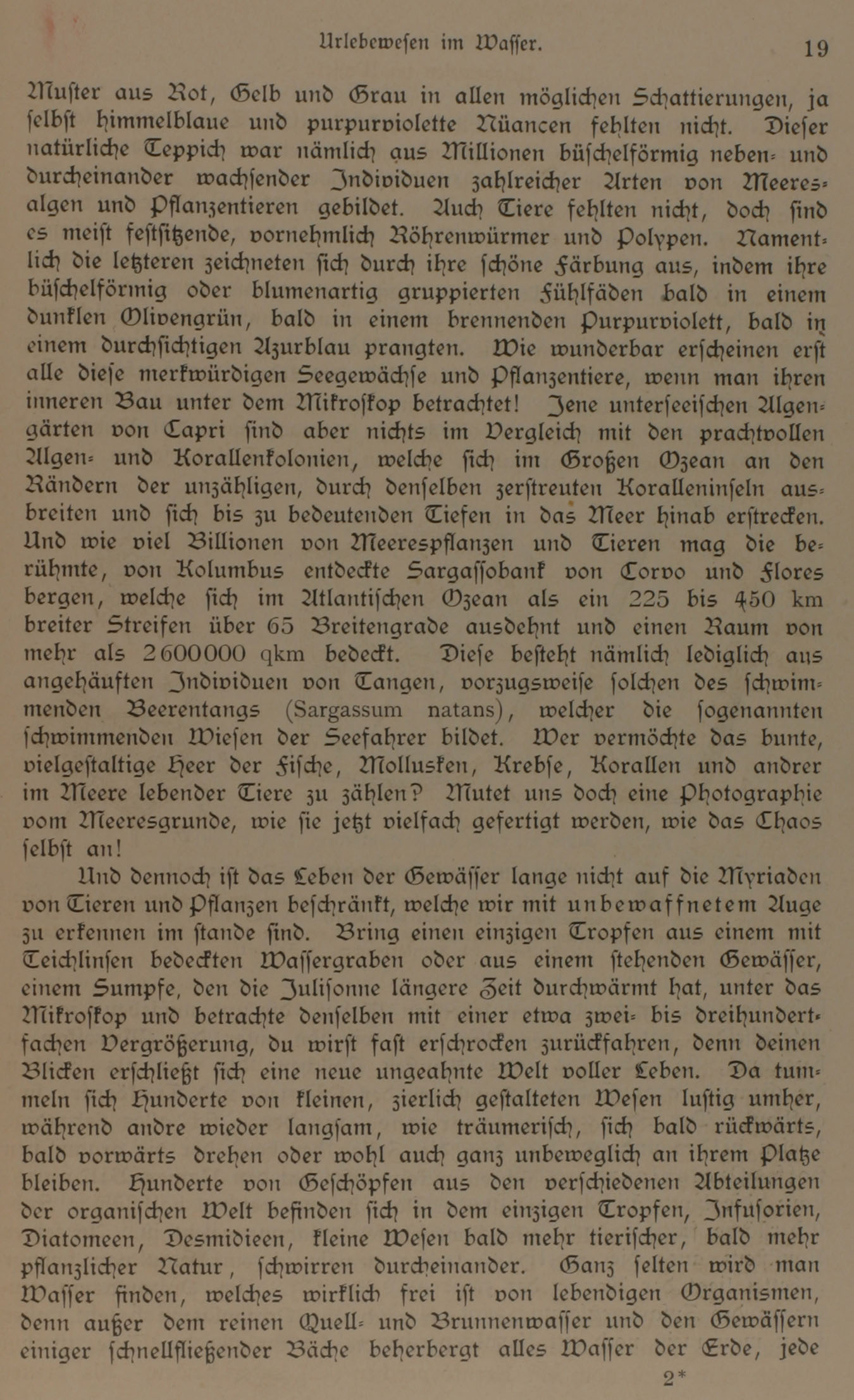 Urlebewesen im Wasser. 19

Muster aus Rot, Gelb und Grau in allen möglichen Schattierungen, ja selbst himmelblaue und purpurviolette Nüancen fehlten nicht. Dieser natürliche Teppich war nämlich aus Millionen büschelförmig neben- und durcheinander wachsender Individuen zahlreicher Arten von Meeresalgen und Pflanzentieren gebildet. Auch Tiere fehlten nicht, doch sind es meist festsitzende, vornehmlich Röhrenwürmer und Polypen. Namentlich die letzteren zeichneten sich durch ihre schöne Färbung aus, indem ihre büschelförmig oder blumenartig gruppierten Fühlfäden bald in einem dunklen Olivengrün, bald in einem brennenden Purpurviolett, bald in einem durchsichtigen Azurblau prangten. Wie wunderbar erscheinen erst alle diese merkwürdigen Seegewächse und Pflanzentiere, wenn man ihren inneren Bau unter dem Mikroskop betrachtet! Jene unterseeischen Algengärten von Capri sind aber nichts im Vergleich mit den prachtvollen Algen- und Korallenkolonien, welche sich im Großen Ozean an den Rändern der unzähligen, durch denselben zerstreuten Koralleninseln ausbreiten und sich bis zu bedeutenden Tiefen in das Meer hinab erstrecken. Und wie viel Billionen von Meerespflanzen und Tieren mag die berühmte, von Kolumbus entdeckte Sargassobank von Corvo und Flores bergen, welche sich im Atlantischen Ozean als ein 225 bis 450 km breiter Streifen über 65 Breitengrade ausdehnt und einen Raum von mehr als 2600000 qkm bedeckt. Diese besteht nämlich lediglich aus angehäuften Individuen von Tangen, vorzugsweise solchen des schwimmenden Beerentangs (Sargassum natans), welcher die sogenannten schwimmenden Wiesen der Seefahrer bildet. Wer vermöchte das bunte, vielgestaltige Heer der Fische, Mollusken, Krebse, Korallen und andrer im Meere lebender Tiere zu zählen? Mutet uns doch eine Photographie vom Meeresgrunde, wie sie jetzt vielfach gefertigt werden, wie das Chaos selbst an!

Und dennoch ist das Leben der Gewässer lange nicht auf die Myriaden von Tieren und Pflanzen beschränkt, welche wir mit unbewaffnetem Auge zu erkennen im stande sind. Bring einen einzigen Tropfen aus einem mit Teichlinsen bedeckten Wassergraben oder aus einem stehenden Gewässer, einem Sumpfe, den die Julisonne längere Zeit durchwärmt hat, unter das Mikroskop und betrachte denselben mit einer etwa zwei- bis dreihundertfachen Vergrößerung, du wirst fast erschrocken zurückfahren, denn deinen Blicken erschließt sich eine neue ungeahnte Welt voller Leben. Da tummeln sich Hunderte von kleinen, zierlich gestalteten Wesen lustig umher, während andre wieder langsam, wie träumerisch, sich bald rückwärts, bald vorwärts drehen oder wohl auch ganz unbeweglich an ihrem Platze bleiben. Hunderte von Geschöpfen aus den verschiedenen Abteilungen der organischen Welt befinden sich in dem einzigen Tropfen, Infusorien, Diatomeen, Desmidieen, kleine Wesen bald mehr tierischer, bald mehr pflanzlicher Natur, schwirren durcheinander. Ganz selten wird man Wasser finden, welches wirklich frei ist von lebendigen Organismen, denn außer dem reinen Quell- und Brunnenwasser und den Gewässern einiger schnellfließender Bäche beherbergt alles Wasser der Erde, jede

2*